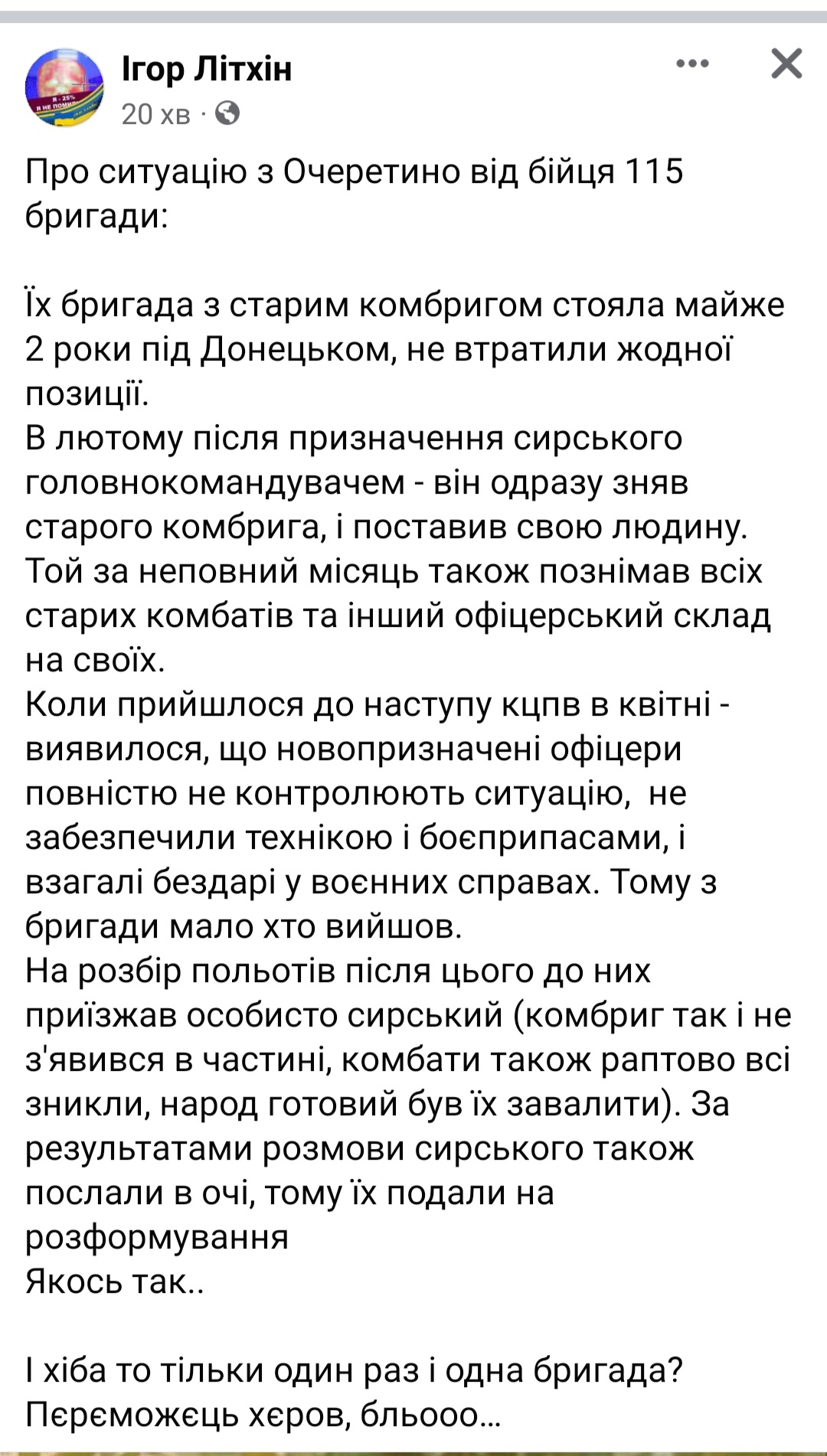 Ігор Літхін
20 хв ·

Про ситуацію з Очеретино від бійця 115 бригади:

Їх бригада з старим комбригом стояла майже 2 роки під Донецьком, не втратили жодної позиції.
В лютому після призначення сирського головнокомандувачем - він одразу зняв старого комбрига, і поставив свою людину.
Той за неповний місяць також познімав всіх старих комбатів та інший офіцерський склад на своїх.
Коли прийшлося до наступу кцпв в квітні - виявилося, що новопризначені офіцери повністю не контролюють ситуацію, не забезпечили технікою і боєприпасами, і взагалі бездарі у воєнних справах. Тому з бригади мало хто вийшов.
На розбір польотів після цього до них приїзжав особисто сирський (комбриг так і не з'явився в частині, комбати також раптово всі зникли, народ готовий був їх завалити). За результатами розмови сирського також послали в очі, тому їх подали на розформування
Якось так..

І хіба то тільки один раз і одна бригада?
Пєрєможєць хєров, бльооо...